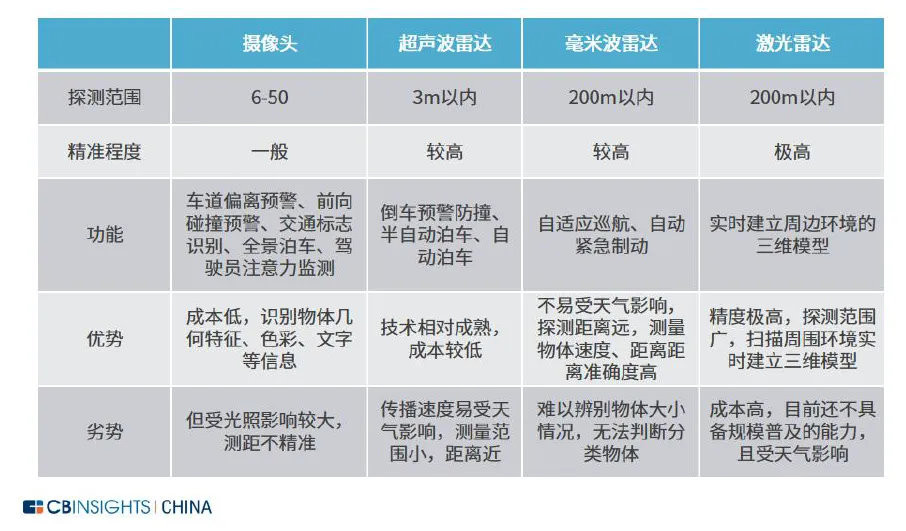 | | 摄像头 | 超声波雷达 | 毫米波雷达 | 激光雷达 |
|---|---|---|---|---|
| 探测范围 | 6-50 | 3m以内 | 200m以内 | 200m以内 |
| 精准程度 | 一般 | 较高 | 较高 | 极高 |
| 功能 | 车道偏离预警、前向碰撞预警、交通标志识别、全景泊车、驾驶员注意力监测 | 倒车预警防撞、半自动泊车、自动泊车 | 自适应巡航、自动紧急制动 | 实时建立周边环境的三维模型 |
| 优势 | 成本低，识别物体几何特征、色彩、文字等信息 | 技术相对成熟，成本较低 | 不易受天气影响，探测距离远，测量物体速度、距离距离准确度高 | 精度极高，探测范围广，扫描周围环境实时建立三维模型 |
| 劣势 | 但受光照影响较大，测距不精准 | 传播速度易受天气影响，测量范围小，距离近 | 难以辨别物体大小情况，无法判断分类物体 | 成本高，目前还不具备规模普及的能力，且受天气影响 |

CBINSIGHTS | CHINA